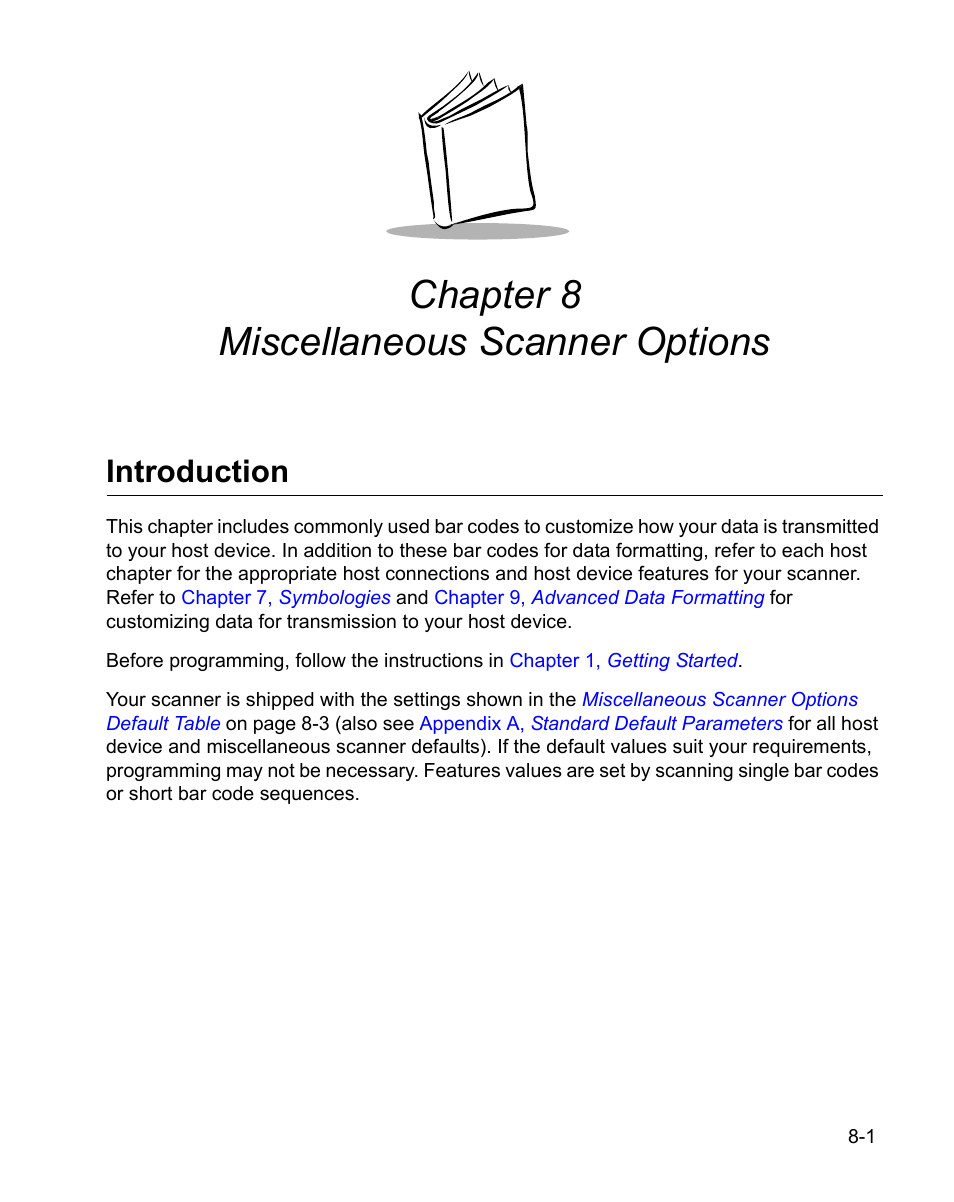 Chapter 8
Miscellaneous Scanner Options

Introduction

This chapter includes commonly used bar codes to customize how your data is transmitted to your host device. In addition to these bar codes for data formatting, refer to each host chapter for the appropriate host connections and host device features for your scanner. Refer to Chapter 7, Symbologies and Chapter 9, Advanced Data Formatting for customizing data for transmission to your host device.

Before programming, follow the instructions in Chapter 1, Getting Started.

Your scanner is shipped with the settings shown in the Miscellaneous Scanner Options Default Table on page 8-3 (also see Appendix A, Standard Default Parameters for all host device and miscellaneous scanner defaults). If the default values suit your requirements, programming may not be necessary. Features values are set by scanning single bar codes or short bar code sequences.

8-1